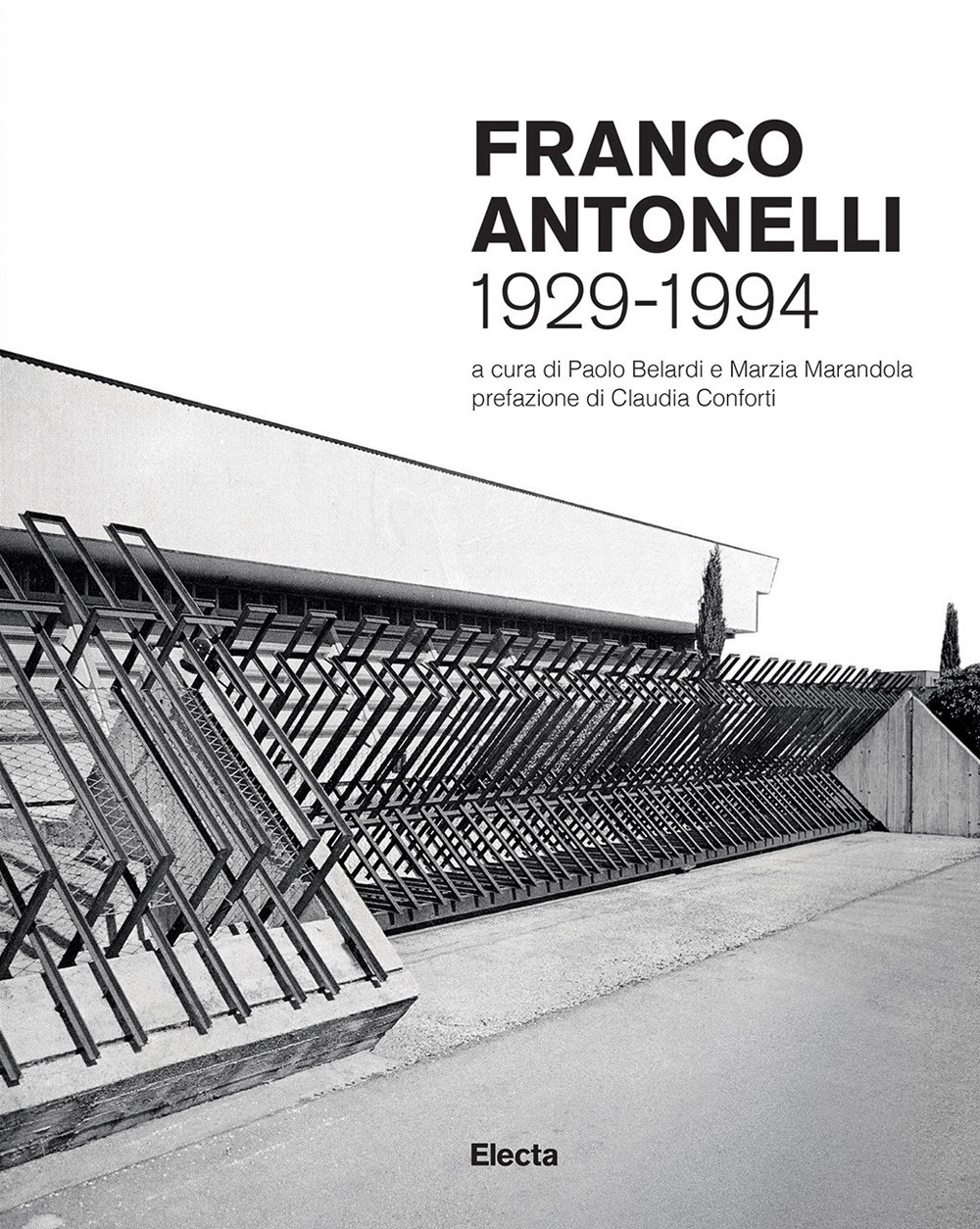 FRANCO ANTONELLI
1929-1994

a cura di Paolo Belardi e Marzia Marandola
prefazione di Claudia Conforti

Electa